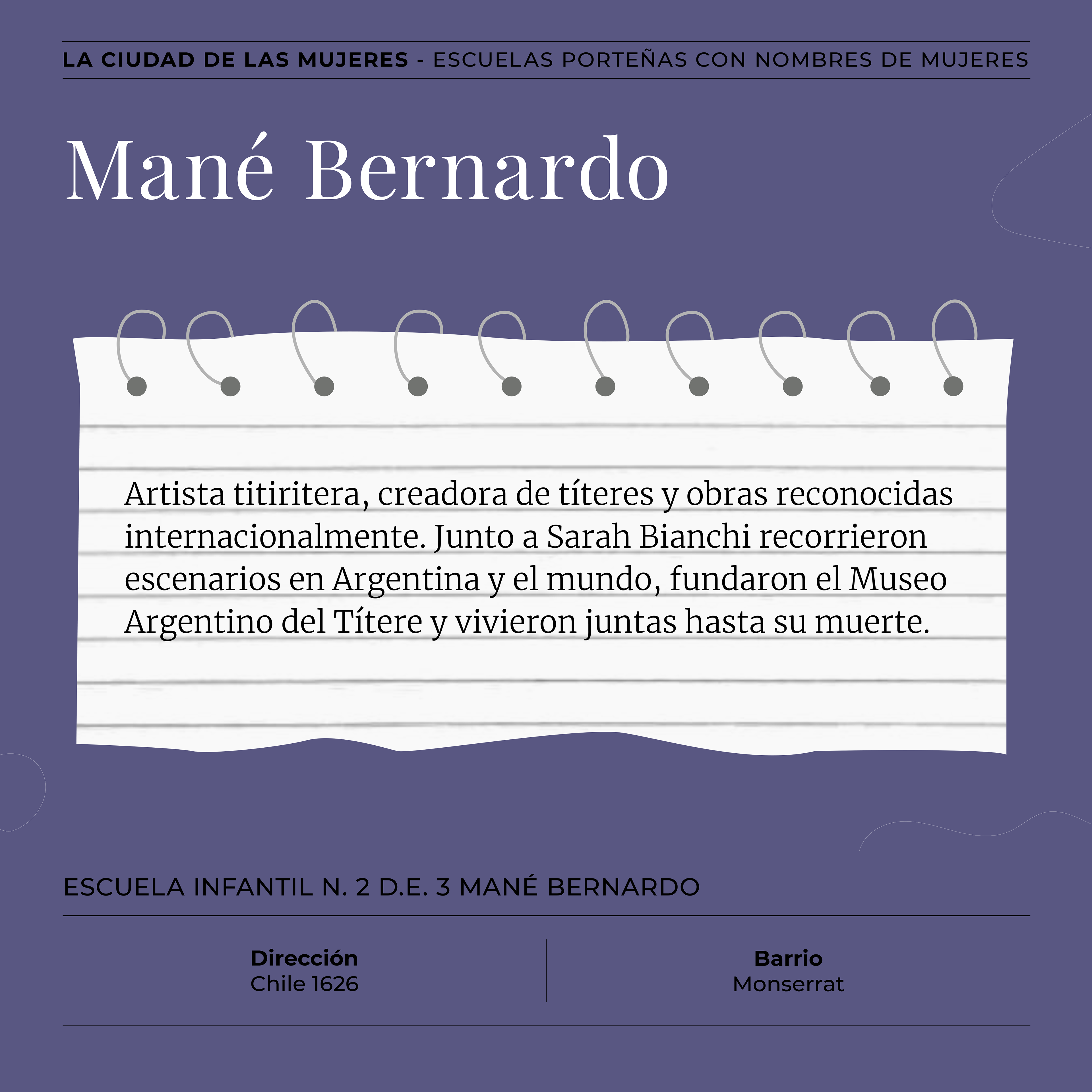 LA CIUDAD DE LAS MUJERES - ESCUELAS PORTEÑAS CON NOMBRES DE MUJERES

Mané Bernardo

Artista titiritera, creadora de títeres y obras reconocidas internacionalmente. Junto a Sarah Bianchi recorrieron escenarios en Argentina y el mundo, fundaron el Museo Argentino del Títere y vivieron juntas hasta su muerte.

ESCUELA INFANTIL N. 2 D.E. 3 MANÉ BERNARDO

Dirección
Chile 1626

Barrio
Monserrat